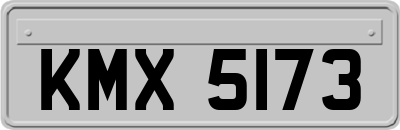 KMX 5173